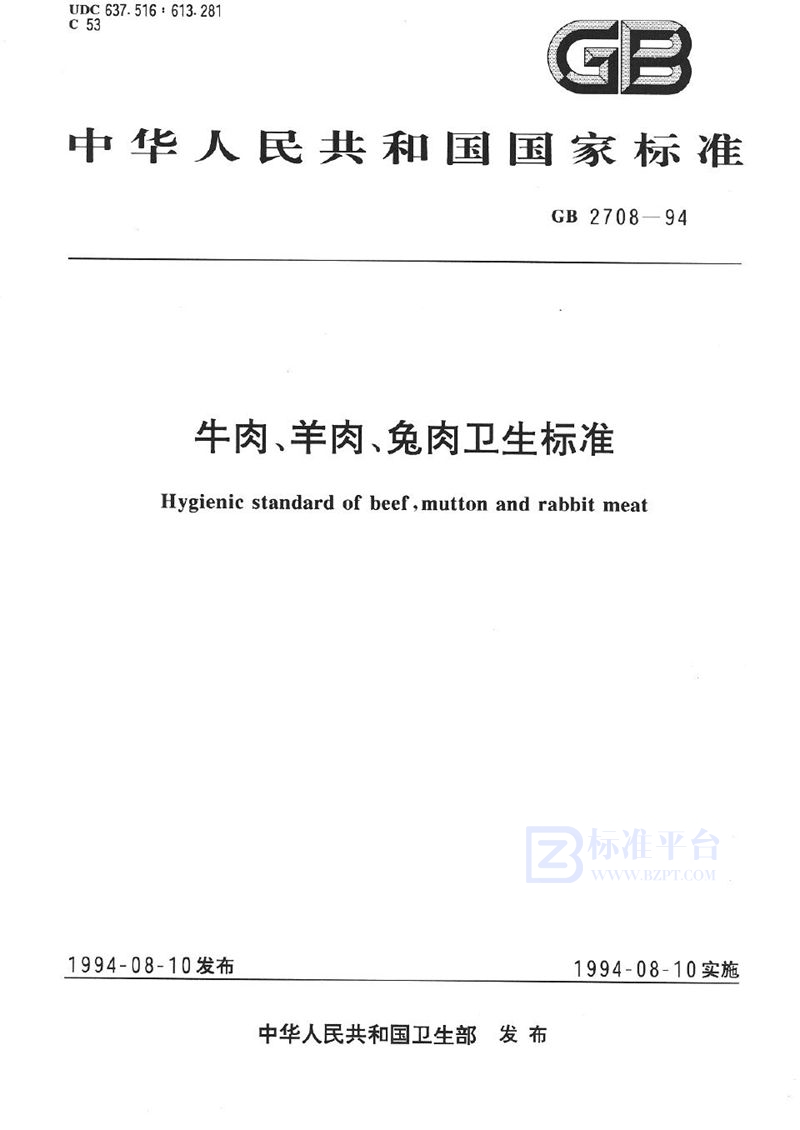 UDC 637.516 : 613.281
C 53

GB

中华人民共和国国家标准

GB 2708—94

牛肉、羊肉、兔肉卫生标准

Hygienic standard of beef, mutton and rabbit meat

标准平台
WWW.BZPT.COM

1994-08-10发布

1994-08-10实施

中华人民共和国卫生部 发布